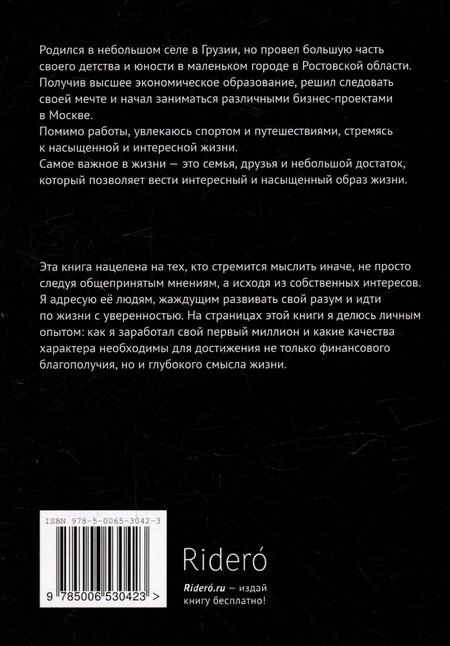 Родился в небольшом селе в Грузии, но провел большую часть своего детства и юности в маленьком городе в Ростовской области. Получив высшее экономическое образование, решил следовать своей мечте и начал заниматься различными бизнес-проектами в Москве.
Помимо работы, увлекаюсь спортом и путешествиями, стремясь к насыщенной и интересной жизни.
Самое важное в жизни — это семья, друзья и небольшой достаток, который позволяет вести интересный и насыщенный образ жизни.

Эта книга нацелена на тех, кто стремится мыслить иначе, не просто следуя общепринятым мнениям, а исходя из собственных интересов. Я адресую её людям, жаждущим развивать свой разум и идти по жизни с уверенностью. На страницах этой книги я делюсь личным опытом: как я заработал свой первый миллион и какие качества характера необходимы для достижения не только финансового благополучия, но и глубокого смысла жизни.

ISBN 978-5-0065-3042-3

9 785006 530423 >

Rideró

Rideró.ru — издай книгу бесплатно!